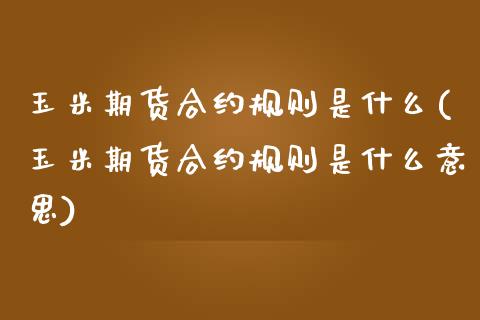 玉米期货合约规则是什么(玉米期货合约规则是什么意思)